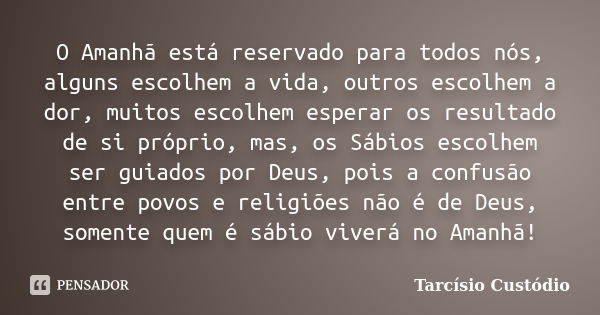 O Amanhã está reservado para todos nós, alguns escolhem a vida, outros escolhem a dor, muitos escolhem esperar os resultado de si próprio, mas, os Sábios escolhem ser guiados por Deus, pois a confusão entre povos e religiões não é de Deus, somente quem é sábio viverá no Amanhã!

PENSADOR

Tarcísio Custódio